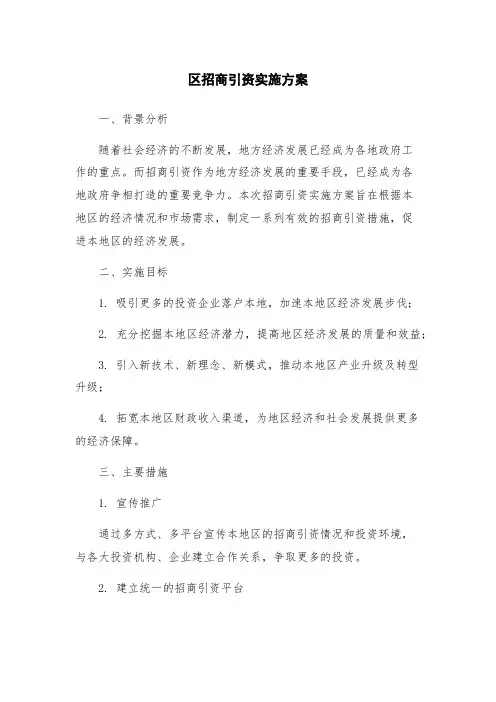 区招商引资实施方案

一、背景分析

随着社会经济的不断发展，地方经济发展已经成为各地政府工作的重点。而招商引资作为地方经济发展的重要手段，已经成为各地政府争相打造的重要竞争力。本次招商引资实施方案旨在根据本地区的经济情况和市场需求，制定一系列有效的招商引资措施，促进本地区的经济发展。

二、实施目标

1. 吸引更多的投资企业落户本地，加速本地区经济发展步伐；

2. 充分挖掘本地区经济潜力，提高地区经济发展的质量和效益；

3. 引入新技术、新理念、新模式，推动本地区产业升级及转型升级；

4. 拓宽本地区财政收入渠道，为地区经济和社会发展提供更多的经济保障。

三、主要措施

1. 宣传推广

通过多方式、多平台宣传本地区的招商引资情况和投资环境，与各大投资机构、企业建立合作关系，争取更多的投资。

2. 建立统一的招商引资平台